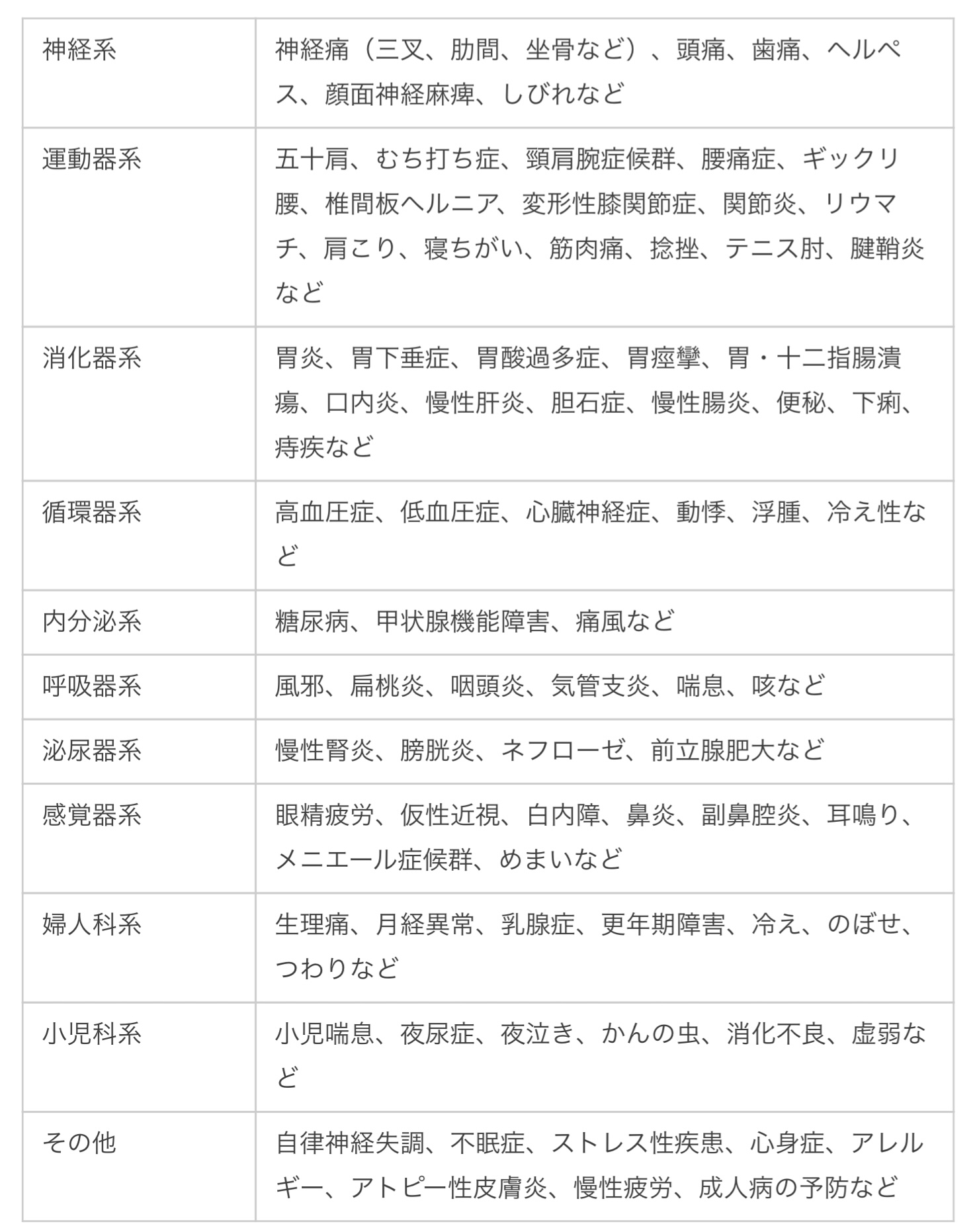 | 神経系 | 神経痛（三叉、肋間、坐骨など）、頭痛、歯痛、ヘルペス、顔面神経麻痺、しびれなど |
|---|---|
| 運動器系 | 五十肩、むち打ち症、頸肩腕症候群、腰痛症、ギックリ腰、椎間板ヘルニア、変形性膝関節症、関節炎、リウマチ、肩こり、寝ちがい、筋肉痛、捻挫、テニス肘、腱鞘炎など |
| 消化器系 | 胃炎、胃下垂症、胃酸過多症、胃痙攣、胃・十二指腸潰瘍、口内炎、慢性肝炎、胆石症、慢性腸炎、便秘、下痢、痔疾など |
| 循環器系 | 高血圧症、低血圧症、心臓神経症、動悸、浮腫、冷え性など |
| 内分泌系 | 糖尿病、甲状腺機能障害、痛風など |
| 呼吸器系 | 風邪、扁桃炎、咽頭炎、気管支炎、喘息、咳など |
| 泌尿器系 | 慢性腎炎、膀胱炎、ネフローゼ、前立腺肥大など |
| 感覚器系 | 眼精疲労、仮性近視、白内障、鼻炎、副鼻腔炎、耳鳴り、メニエール症候群、めまいなど |
| 婦人科系 | 生理痛、月経異常、乳腺症、更年期障害、冷え、のぼせ、つわりなど |
| 小児科系 | 小児喘息、夜尿症、夜泣き、かんの虫、消化不良、虚弱など |
| その他 | 自律神経失調、不眠症、ストレス性疾患、心身症、アレルギー、アトピー性皮膚炎、慢性疲労、成人病の予防など |